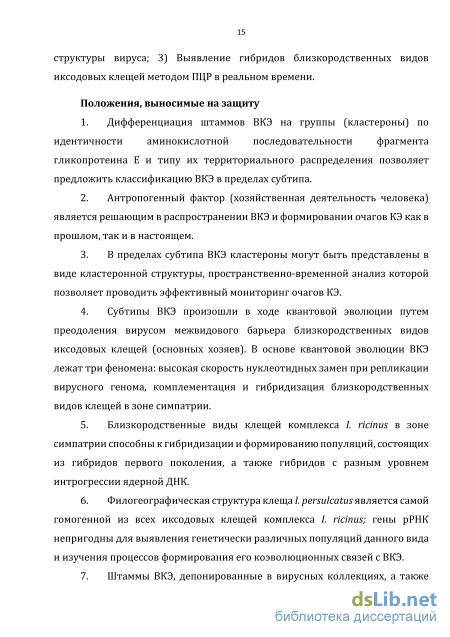 15

структуры вируса; 3) Выявление гибридов близкородственных видов иксодовых клещей методом ПЦР в реальном времени.

Положения, выносимые на защиту

1. Дифференциация штаммов ВКЭ на группы (кластероны) по идентичности аминокислотной последовательности фрагмента гликопротеина Е и типу их территориального распределения позволяет предложить классификацию ВКЭ в пределах субтипа.

2. Антропогенный фактор (хозяйственная деятельность человека) является решающим в распространении ВКЭ и формировании очагов КЭ как в прошлом, так и в настоящем.

3. В пределах субтипа ВКЭ кластероны могут быть представлены в виде кластеронной структуры, пространственно-временной анализ которой позволяет проводить эффективный мониторинг очагов КЭ.

4. Субтипы ВКЭ произошли в ходе квантовой эволюции путем преодоления вирусом межвидового барьера близкородственных видов иксодовых клещей (основных хозяев). В основе квантовой эволюции ВКЭ лежат три феномена: высокая скорость нуклеотидных замен при репликации вирусного генома, комплементация и гибридизация близкородственных видов клещей в зоне симпатрии.

5. Близкородственные виды клещей комплекса I. ricinus в зоне симпатрии способны к гибридизации и формированию популяций, состоящих из гибридов первого поколения, а также гибридов с разным уровнем интрогрессии ядерной ДНК.

6. Филогеографическая структура клеща I. persulcatus является самой гомогенной из всех иксодовых клещей комплекса I. ricinus; гены рРНК непригодны для выявления генетически различных популяций данного вида и изучения процессов формирования его коэволюционных связей с ВКЭ.

7. Штаммы ВКЭ, депонированные в вирусных коллекциях, а также

dsLib.net
библиотека диссертаций